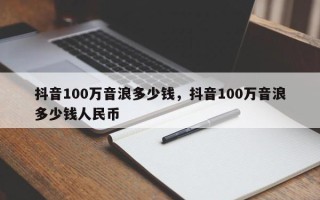 抖音100万音浪多少钱，抖音100万音浪多少钱人民币